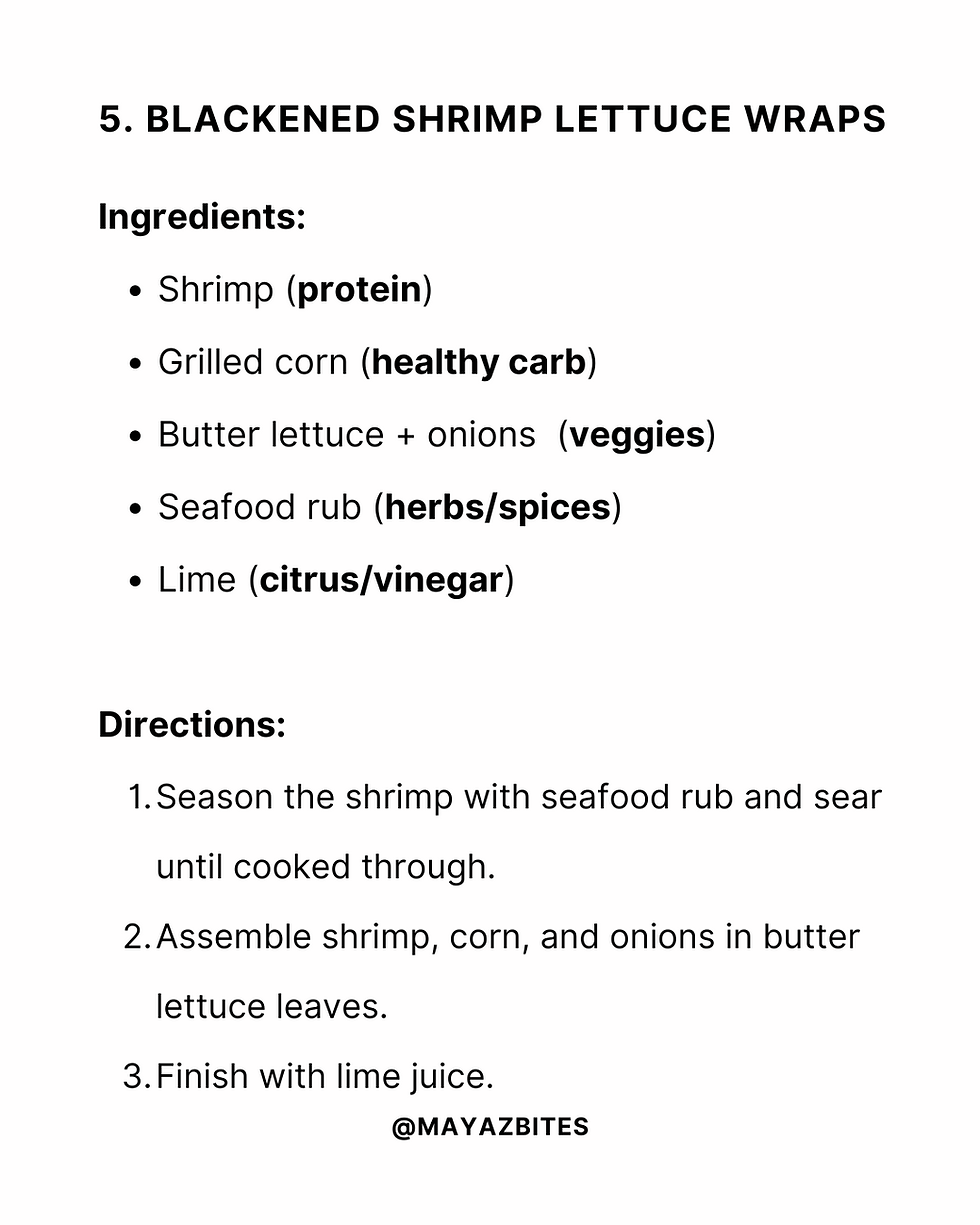 5. BLACKENED SHRIMP LETTUCE WRAPS

Ingredients:

• Shrimp (protein)
• Grilled corn (healthy carb)
• Butter lettuce + onions (veggies)
• Seafood rub (herbs/spices)
• Lime (citrus/vinegar)

Directions:

1. Season the shrimp with seafood rub and sear until cooked through.
2. Assemble shrimp, corn, and onions in butter lettuce leaves.
3. Finish with lime juice.

@MAYAZBITES